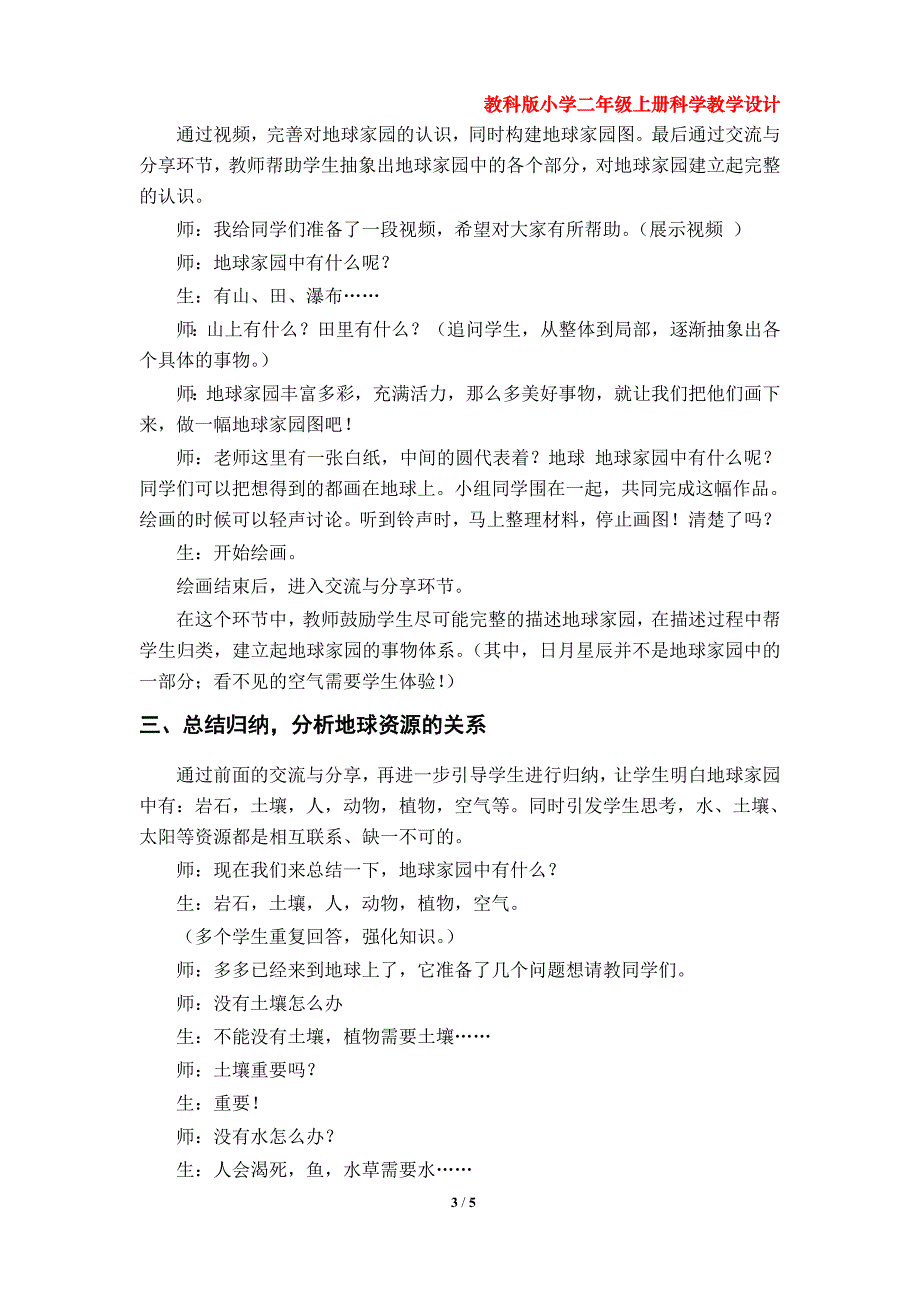 教科版小学二年级上册科学教学设计

通过视频，完善对地球家园的认识，同时构建地球家园图。最后通过交流与分享环节，教师帮助学生抽象出地球家园中的各个部分，对地球家园建立起完整的认识。

师：我给同学们准备了一段视频，希望对大家有所帮助。（展示视频 ）

师：地球家园中有什么呢？

生：有山、田、瀑布……

师：山上有什么？田里有什么？（追问学生，从整体到局部，逐渐抽象出各个具体的事物。）

师：地球家园丰富多彩，充满活力，那么多美好事物，就让我们把他们画下来，做一幅地球家园图吧！

师：老师这里有一张白纸，中间的圆代表着？地球 地球家园中有什么呢？同学们可以把想得到的都画在地球上。小组同学围在一起，共同完成这幅作品。绘画的时候可以轻声讨论。听到铃声时，马上整理材料，停止画图！清楚了吗？

生：开始绘画。

绘画结束后，进入交流与分享环节。

在这个环节中，教师鼓励学生尽可能完整的描述地球家园，在描述过程中帮学生归类，建立起地球家园的事物体系。（其中，日月星辰并不是地球家园中的一部分；看不见的空气需要学生体验！）

三、总结归纳，分析地球资源的关系

通过前面的交流与分享，再进一步引导学生进行归纳，让学生明白地球家园中有：岩石，土壤，人，动物，植物，空气等。同时引发学生思考，水、土壤、太阳等资源都是相互联系、缺一不可的。

师：现在我们来总结一下，地球家园中有什么？

生：岩石，土壤，人，动物，植物，空气。

（多个学生重复回答，强化知识。）

师：多多已经来到地球上了，它准备了几个问题想请教同学们。

师：没有土壤怎么办

生：不能没有土壤，植物需要土壤……

师：土壤重要吗？

生：重要！

师：没有水怎么办？

生：人会渴死，鱼，水草需要水……

3 / 5